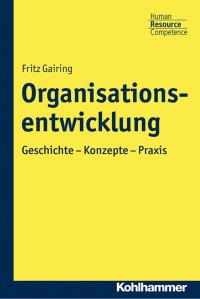 Human
Resource
Competence

Fritz Gairing

Organisationsentwicklung

Geschichte – Konzepte – Praxis

Kohlhammer